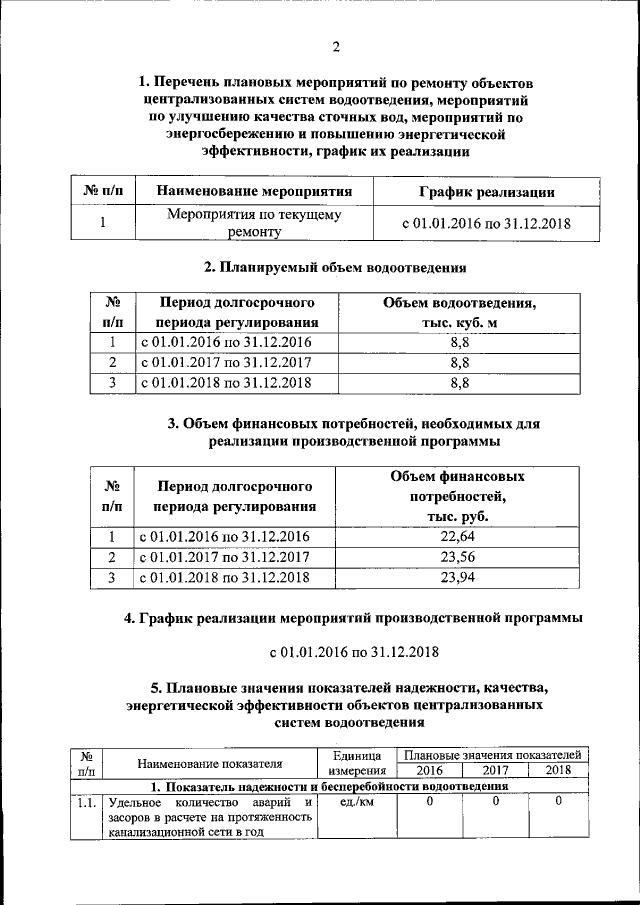 2

1. Перечень плановых мероприятий по ремонту объектов централизованных систем водоотведения, мероприятий по улучшению качества сточных вод, мероприятий по энергосбережению и повышению энергетической эффективности, график их реализации

| № п/п | Наименование мероприятия | График реализации |
|---|---|---|
| 1 | Мероприятия по текущему ремонту | с 01.01.2016 по 31.12.2018 |

2. Планируемый объем водоотведения

| № п/п | Период долгосрочного периода регулирования | Объем водоотведения, тыс. куб. м |
|---|---|---|
| 1 | с 01.01.2016 по 31.12.2016 | 8,8 |
| 2 | с 01.01.2017 по 31.12.2017 | 8,8 |
| 3 | с 01.01.2018 по 31.12.2018 | 8,8 |

3. Объем финансовых потребностей, необходимых для реализации производственной программы

| № п/п | Период долгосрочного периода регулирования | Объем финансовых потребностей, тыс. руб. |
|---|---|---|
| 1 | с 01.01.2016 по 31.12.2016 | 22,64 |
| 2 | с 01.01.2017 по 31.12.2017 | 23,56 |
| 3 | с 01.01.2018 по 31.12.2018 | 23,94 |

4. График реализации мероприятий производственной программы

с 01.01.2016 по 31.12.2018

5. Плановые значения показателей надежности, качества, энергетической эффективности объектов централизованных систем водоотведения

| № п/п | Наименование показателя | Единица измерения | Плановые значения показателей 2016 | 2017 | 2018 |
|---|---|---|---|---|---|
| 1. Показатель надежности и бесперебойности водоотведения | | | | | |
| 1.1. | Удельное количество аварий и засоров в расчете на протяженность канализационной сети в год | ед./км | 0 | 0 | 0 |